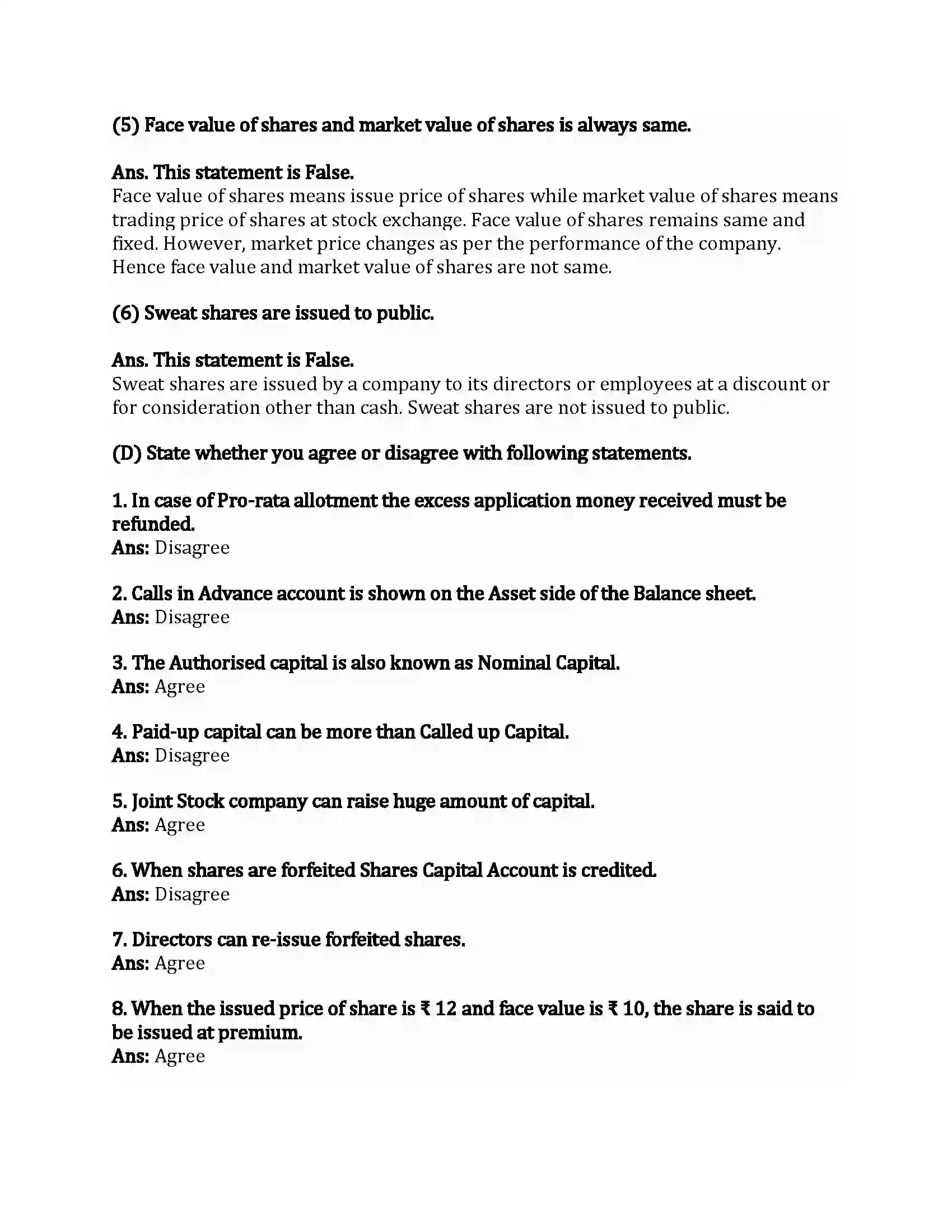 (5) Face value of shares and market value of shares is always same.

Ans. This statement is False.
Face value of shares means issue price of shares while market value of shares means trading price of shares at stock exchange. Face value of shares remains same and fixed. However, market price changes as per the performance of the company. Hence face value and market value of shares are not same.

(6) Sweat shares are issued to public.

Ans. This statement is False.
Sweat shares are issued by a company to its directors or employees at a discount or for consideration other than cash. Sweat shares are not issued to public.

(D) State whether you agree or disagree with following statements.

1. In case of Pro-rata allotment the excess application money received must be refunded.
Ans: Disagree

2. Calls in Advance account is shown on the Asset side of the Balance sheet.
Ans: Disagree

3. The Authorised capital is also known as Nominal Capital.
Ans: Agree

4. Paid-up capital can be more than Called up Capital.
Ans: Disagree

5. Joint Stock company can raise huge amount of capital.
Ans: Agree

6. When shares are forfeited Shares Capital Account is credited.
Ans: Disagree

7. Directors can re-issue forfeited shares.
Ans: Agree

8. When the issued price of share is ₹ 12 and face value is ₹ 10, the share is said to be issued at premium.
Ans: Agree